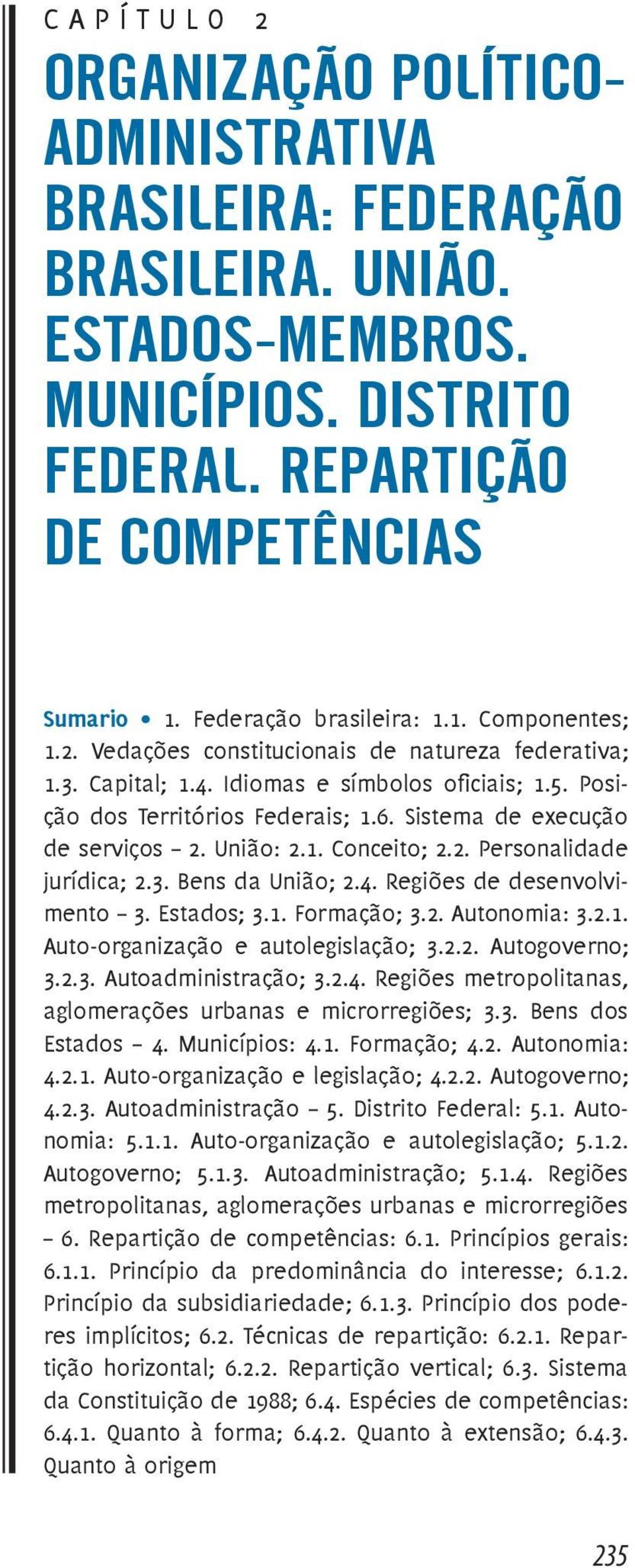 CAPÍTULO 2

ORGANIZAÇÃO POLÍTICO-ADMINISTRATIVA BRASILEIRA: FEDERAÇÃO BRASILEIRA. UNIÃO. ESTADOS-MEMBROS. MUNICÍPIOS. DISTRITO FEDERAL. REPARTIÇÃO DE COMPETÊNCIAS

Sumario • 1. Federação brasileira: 1.1. Componentes; 1.2. Vedações constitucionais de natureza federativa; 1.3. Capital; 1.4. Idiomas e símbolos oficiais; 1.5. Posição dos Territórios Federais; 1.6. Sistema de execução de serviços – 2. União: 2.1. Conceito; 2.2. Personalidade jurídica; 2.3. Bens da União; 2.4. Regiões de desenvolvimento – 3. Estados; 3.1. Formação; 3.2. Autonomia: 3.2.1. Auto-organização e autolegislação; 3.2.2. Autogoverno; 3.2.3. Autoadministração; 3.2.4. Regiões metropolitanas, aglomerações urbanas e microrregiões; 3.3. Bens dos Estados – 4. Municípios: 4.1. Formação; 4.2. Autonomia: 4.2.1. Auto-organização e legislação; 4.2.2. Autogoverno; 4.2.3. Autoadministração – 5. Distrito Federal: 5.1. Autonomia: 5.1.1. Auto-organização e autolegislação; 5.1.2. Autogoverno; 5.1.3. Autoadministração; 5.1.4. Regiões metropolitanas, aglomerações urbanas e microrregiões – 6. Repartição de competências: 6.1. Princípios gerais: 6.1.1. Princípio da predominância do interesse; 6.1.2. Princípio da subsidiariedade; 6.1.3. Princípio dos poderes implícitos; 6.2. Técnicas de repartição: 6.2.1. Repartição horizontal; 6.2.2. Repartição vertical; 6.3. Sistema da Constituição de 1988; 6.4. Espécies de competências: 6.4.1. Quanto à forma; 6.4.2. Quanto à extensão; 6.4.3. Quanto à origem

235